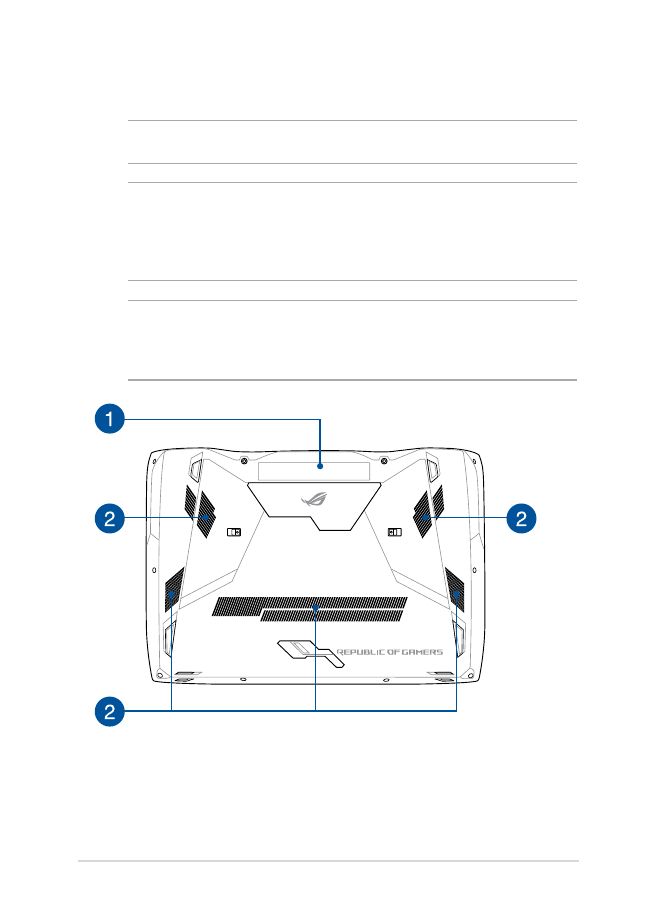 1

2

2

REPUBLIC OF GAMERS

2